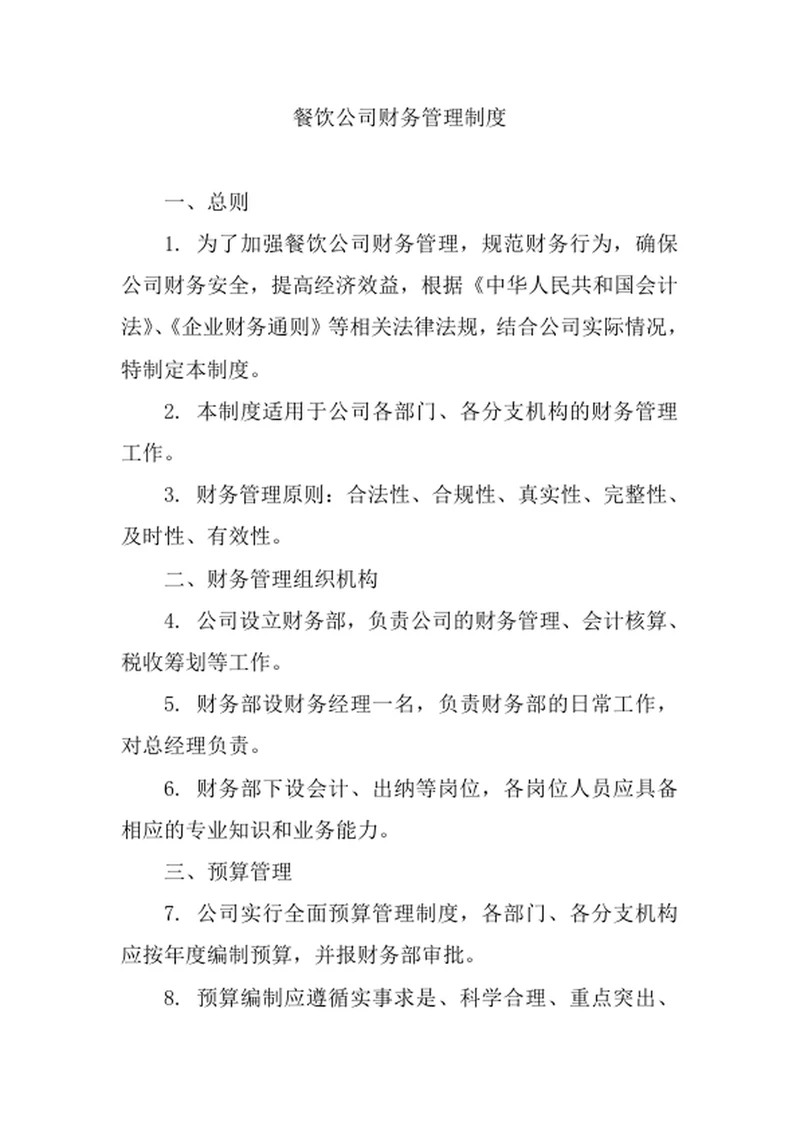 餐饮公司财务管理制度

一、总则

1. 为了加强餐饮公司财务管理，规范财务行为，确保公司财务安全，提高经济效益，根据《中华人民共和国会计法》、《企业财务通则》等相关法律法规，结合公司实际情况，特制定本制度。

2. 本制度适用于公司各部门、各分支机构的财务管理工作。

3. 财务管理原则：合法性、合规性、真实性、完整性、及时性、有效性。

二、财务管理组织机构

4. 公司设立财务部，负责公司的财务管理、会计核算、税收筹划等工作。

5. 财务部设财务经理一名，负责财务部的日常工作，对总经理负责。

6. 财务部下设会计、出纳等岗位，各岗位人员应具备相应的专业知识和业务能力。

三、预算管理

7. 公司实行全面预算管理制度，各部门、各分支机构应按年度编制预算，并报财务部审批。

8. 预算编制应遵循实事求是、科学合理、重点突出、